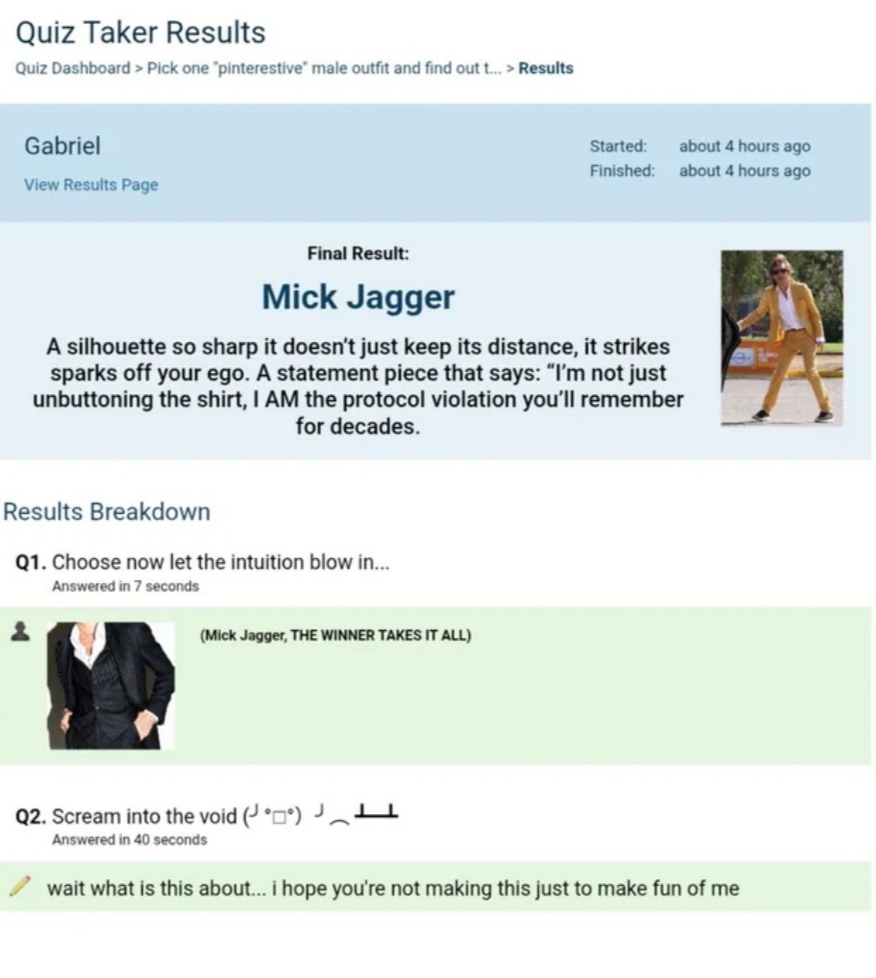 Quiz Taker Results

Quiz Dashboard > Pick one "pinterestive" male outfit and find out t... > Results

Gabriel

View Results Page

Started: about 4 hours ago
Finished: about 4 hours ago

Final Result:

Mick Jagger

A silhouette so sharp it doesn't just keep its distance, it strikes sparks off your ego. A statement piece that says: "I'm not just unbuttoning the shirt, I AM the protocol violation you'll remember for decades.

Results Breakdown

Q1. Choose now let the intuition blow in...
Answered in 7 seconds

(Mick Jagger, THE WINNER TAKES IT ALL)

Q2. Scream into the void (╯°□°) ╯︵ ┻━┻
Answered in 40 seconds

wait what is this about... i hope you're not making this just to make fun of me